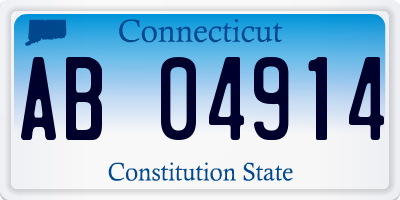 Connecticut

AB 04914

Constitution State